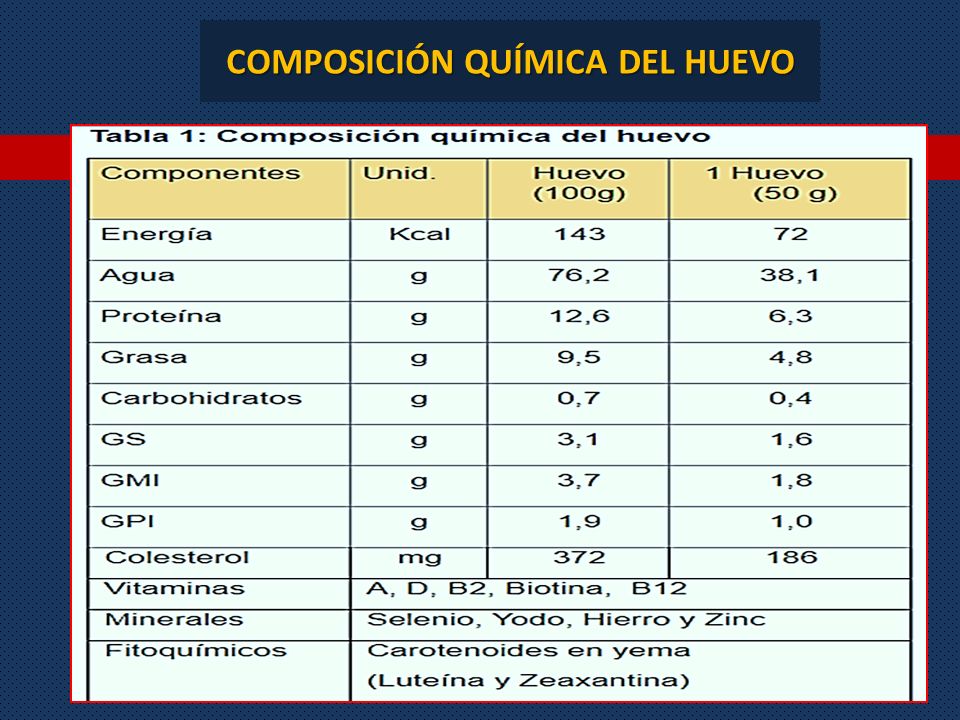 COMPOSICIÓN QUÍMICA DEL HUEVO

Tabla 1: Composición química del huevo

| Componentes | Unid. | Huevo (100g) | 1 Huevo (50 g) |
|---|---|---|---|
| Energía | Kcal | 143 | 72 |
| Agua | g | 76,2 | 38,1 |
| Proteína | g | 12,6 | 6,3 |
| Grasa | g | 9,5 | 4,8 |
| Carbohidratos | g | 0,7 | 0,4 |
| GS | g | 3,1 | 1,6 |
| GMI | g | 3,7 | 1,8 |
| GPI | g | 1,9 | 1,0 |
| Colesterol | mg | 372 | 186 |
| Vitaminas | A, D, B2, Biotina, B12 | | |
| Minerales | Selenio, Yodo, Hierro y Zinc | | |
| Fitoquímicos | Carotenoides en yema (Luteína y Zeaxantina) | | |